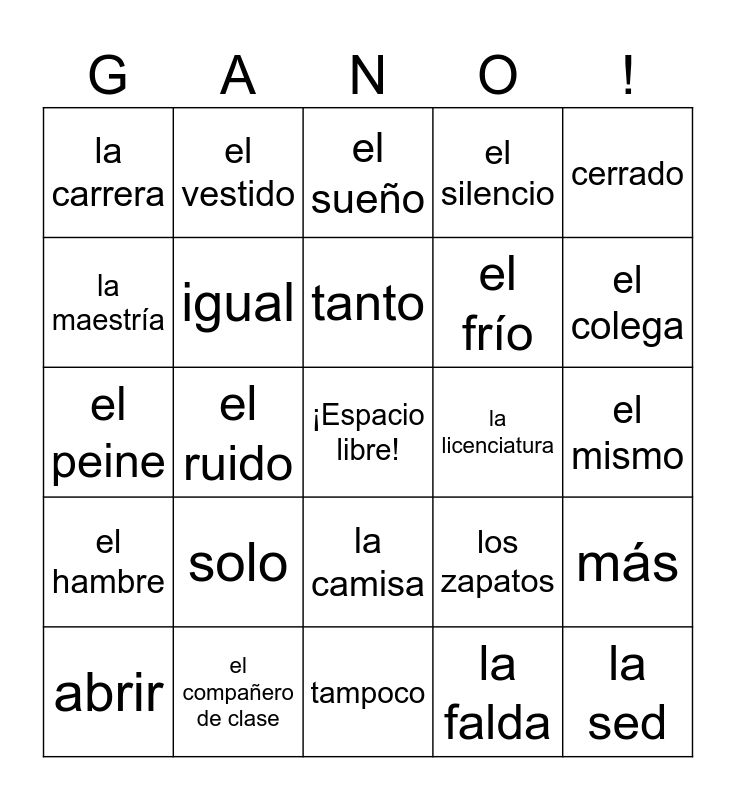 | G | A | N | O | ! |
|---|---|---|---|---|
| la carrera | el vestido | el sueño | el silencio | cerrado |
| la maestría | igual | tanto | el frío | el colega |
| el peine | el ruido | ¡Espacio libre! | la licenciatura | el mismo |
| el hambre | solo | la camisa | los zapatos | más |
| abrir | el compañero de clase | tampoco | la falda | la sed |